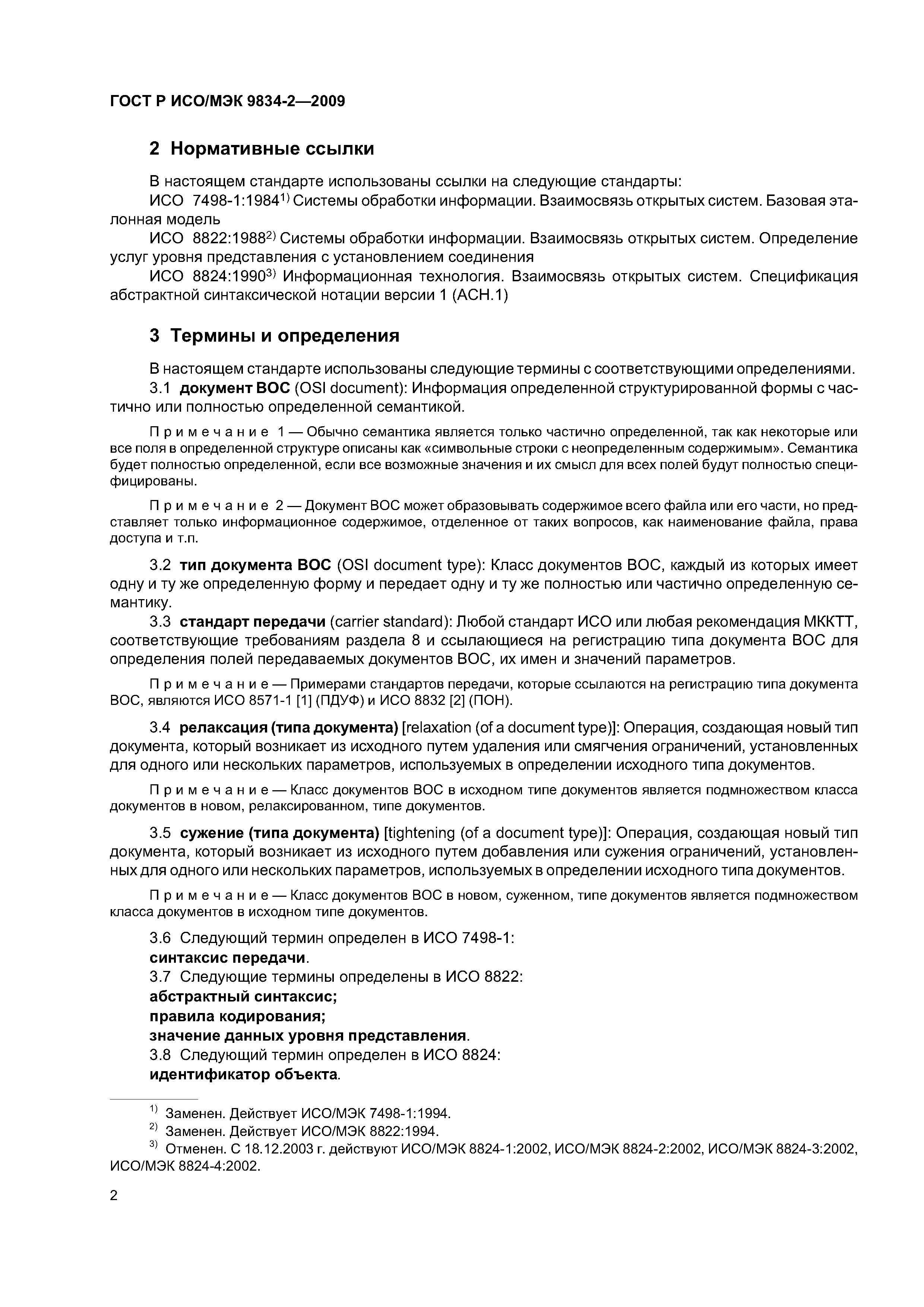 ГОСТ Р ИСО/МЭК 9834-2—2009

2 Нормативные ссылки

В настоящем стандарте использованы ссылки на следующие стандарты:
ИСО 7498-1:1984$^{1)}$ Системы обработки информации. Взаимосвязь открытых систем. Базовая эталонная модель
ИСО 8822:1988$^{2)}$ Системы обработки информации. Взаимосвязь открытых систем. Определение услуг уровня представления с установлением соединения
ИСО 8824:1990$^{3)}$ Информационная технология. Взаимосвязь открытых систем. Спецификация абстрактной синтаксической нотации версии 1 (АСН.1)

3 Термины и определения

В настоящем стандарте использованы следующие термины с соответствующими определениями.
3.1 документ ВОС (OSI document): Информация определенной структурированной формы с частично или полностью определенной семантикой.

Примечание 1 — Обычно семантика является только частично определенной, так как некоторые или все поля в определенной структуре описаны как «символьные строки с неопределенным содержимым». Семантика будет полностью определенной, если все возможные значения и их смысл для всех полей будут полностью специфицированы.

Примечание 2 — Документ ВОС может образовывать содержимое всего файла или его части, но представляет только информационное содержимое, отделенное от таких вопросов, как наименование файла, права доступа и т.п.

3.2 тип документа ВОС (OSI document type): Класс документов ВОС, каждый из которых имеет одну и ту же определенную форму и передает одну и ту же полностью или частично определенную семантику.
3.3 стандарт передачи (carrier standard): Любой стандарт ИСО или любая рекомендация МККТТ, соответствующие требованиям раздела 8 и ссылающиеся на регистрацию типа документа ВОС для определения полей передаваемых документов ВОС, их имен и значений параметров.

Примечание — Примерами стандартов передачи, которые ссылаются на регистрацию типа документа ВОС, являются ИСО 8571-1 [1] (ПДУФ) и ИСО 8832 [2] (ПОН).

3.4 релаксация (типа документа) [relaxation (of a document type)]: Операция, создающая новый тип документа, который возникает из исходного путем удаления или смягчения ограничений, установленных для одного или нескольких параметров, используемых в определении исходного типа документов.

Примечание — Класс документов ВОС в исходном типе документов является подмножеством класса документов в новом, релаксированном, типе документов.

3.5 сужение (типа документа) [tightening (of a document type)]: Операция, создающая новый тип документа, который возникает из исходного путем добавления или сужения ограничений, установленных для одного или нескольких параметров, используемых в определении исходного типа документов.

Примечание — Класс документов ВОС в новом, суженном, типе документов является подмножеством класса документов в исходном типе документов.

3.6 Следующий термин определен в ИСО 7498-1:
синтаксис передачи.
3.7 Следующие термины определены в ИСО 8822:
абстрактный синтаксис;
правила кодирования;
значение данных уровня представления.
3.8 Следующий термин определен в ИСО 8824:
идентификатор объекта.

$^{1)}$ Заменен. Действует ИСО/МЭК 7498-1:1994.
$^{2)}$ Заменен. Действует ИСО/МЭК 8822:1994.
$^{3)}$ Отменен. С 18.12.2003 г. действуют ИСО/МЭК 8824-1:2002, ИСО/МЭК 8824-2:2002, ИСО/МЭК 8824-3:2002, ИСО/МЭК 8824-4:2002.

2